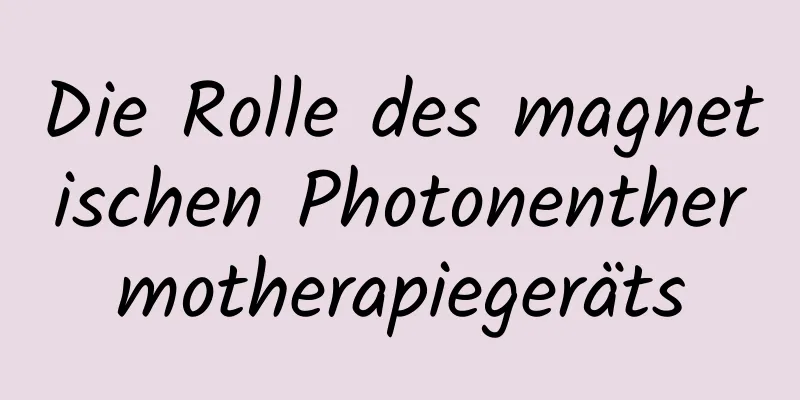 Die Rolle des magnetischen Photonenthermotherapiegeräts